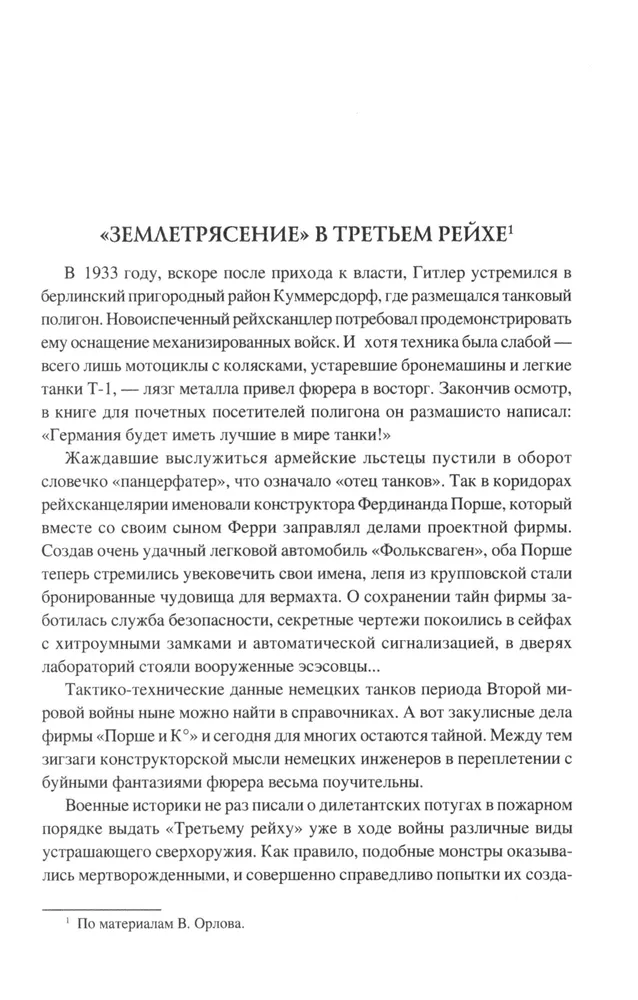 «ЗЕМЛЕТРЯСЕНИЕ» В ТРЕТЬЕМ РЕЙХЕ$^1$

В 1933 году, вскоре после прихода к власти, Гитлер устремился в берлинский пригородный район Куммерсдорф, где размещался танковый полигон. Новоиспеченный рейхсканцлер потребовал продемонстрировать ему оснащение механизированных войск. И хотя техника была слабой — всего лишь мотоциклы с колясками, устаревшие бронемашины и легкие танки Т-1, — лязг металла привел фюрера в восторг. Закончив осмотр, в книге для почетных посетителей полигона он размашисто написал: «Германия будет иметь лучшие в мире танки!»

Жаждавшие выслужиться армейские льстецы пустили в оборот словечко «панцерфатер», что означало «отец танков». Так в коридорах рейхсканцелярии именовали конструктора Фердинанда Порше, который вместе со своим сыном Ферри заправлял делами проектной фирмы. Создав очень удачный легковой автомобиль «Фольксваген», оба Порше теперь стремились увековечить свои имена, лепя из крупповской стали бронированные чудовища для вермахта. О сохранении тайн фирмы заботилась служба безопасности, секретные чертежи покоились в сейфах с хитроумными замками и автоматической сигнализацией, в дверях лабораторий стояли вооруженные эсэсовцы...

Тактико-технические данные немецких танков периода Второй мировой войны ныне можно найти в справочниках. А вот закулисные дела фирмы «Порше и К°» и сегодня для многих остаются тайной. Между тем зигзаги конструкторской мысли немецких инженеров в переплетении с буйными фантазиями фюрера весьма поучительны.

Военные историки не раз писали о дилетантских потугах в пожарном порядке выдать «Третьему рейху» уже в ходе войны различные виды устрашающего сверхоружия. Как правило, подобные монстры оказывались мертворожденными, и совершенно справедливо попытки их созда-

$^1$ По материалам В. Орлова.